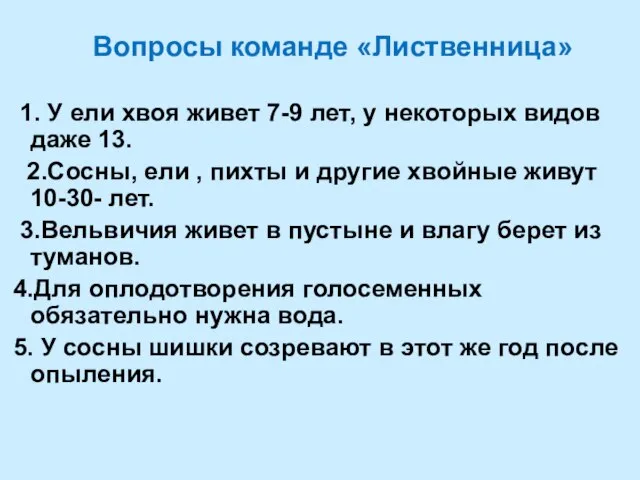 Вопросы команде «Лиственница»

1. У ели хвоя живет 7-9 лет, у некоторых видов даже 13.

2.Сосны, ели , пихты и другие хвойные живут 10-30- лет.

3.Вельвичия живет в пустыне и влагу берет из туманов.

4.Для оплодотворения голосеменных обязательно нужна вода.

5. У сосны шишки созревают в этот же год после опыления.